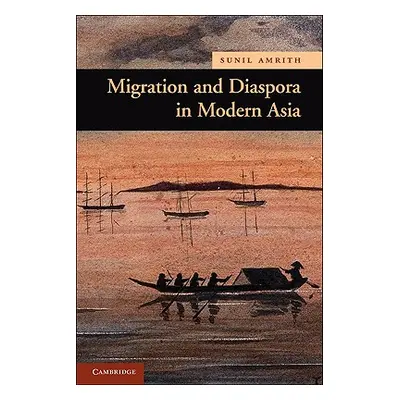 SUNIL AMRITH

Migration and Diaspora in Modern Asia

CAMBRIDGE